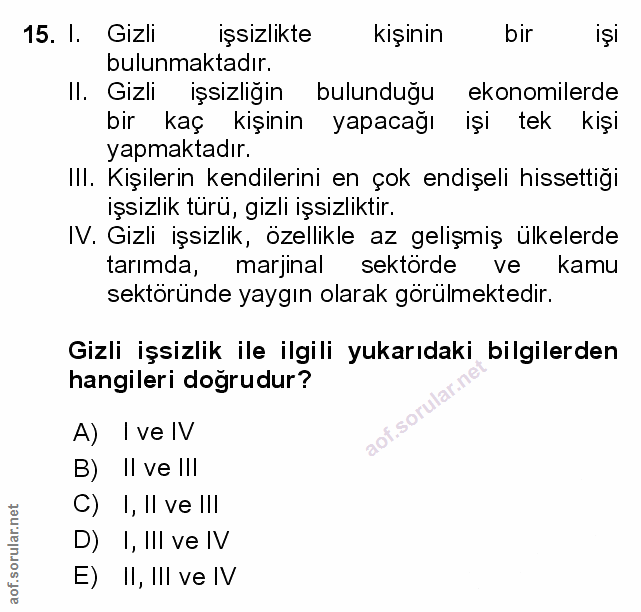 15. I. Gizli işsizlikte kişinin bir işi bulunmaktadır.
II. Gizli işsizliğin bulunduğu ekonomilerde bir kaç kişinin yapacağı işi tek kişi yapmaktadır.
III. Kişilerin kendilerini en çok endişeli hissettiği işsizlik türü, gizli işsizliktir.
IV. Gizli işsizlik, özellikle az gelişmiş ülkelerde tarımda, marjinal sektörde ve kamu sektöründe yaygın olarak görülmektedir.

Gizli işsizlik ile ilgili yukarıdaki bilgilerden hangileri doğrudur?

aof.sorular.net

A) I ve IV
B) II ve III
C) I, II ve III
D) I, III ve IV
E) II, III ve IV

aof.sorular.net